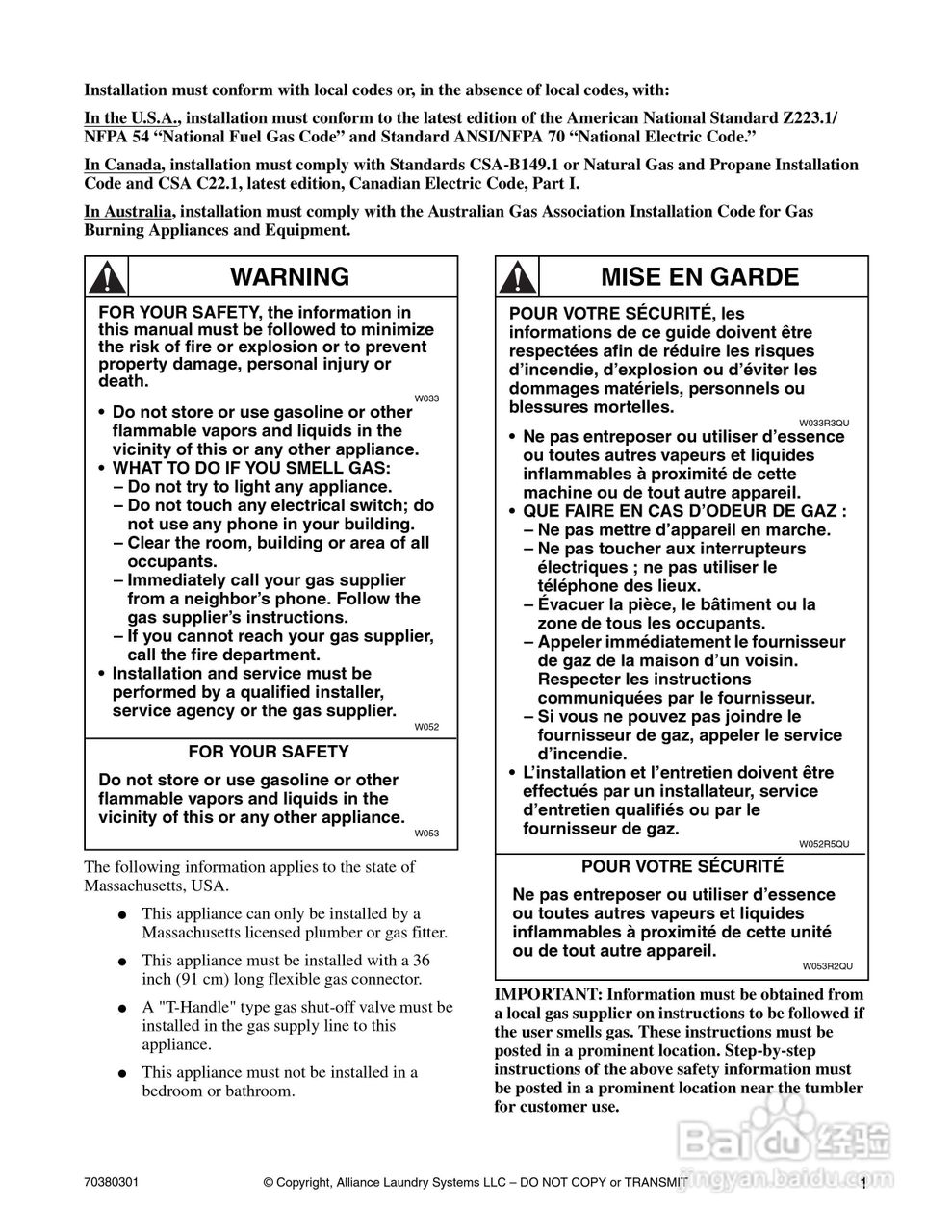 Installation must conform with local codes or, in the absence of local codes, with:

In the U.S.A., installation must conform to the latest edition of the American National Standard Z223.1/ NFPA 54 “National Fuel Gas Code” and Standard ANSI/NFPA 70 “National Electric Code.”

In Canada, installation must comply with Standards CSA-B149.1 or Natural Gas and Propane Installation Code and CSA C22.1, latest edition, Canadian Electric Code, Part I.

In Australia, installation must comply with the Australian Gas Association Installation Code for Gas Burning Appliances and Equipment.

WARNING

FOR YOUR SAFETY, the information in this manual must be followed to minimize the risk of fire or explosion or to prevent property damage, personal injury or death.

W033

• Do not store or use gasoline or other flammable vapors and liquids in the vicinity of this or any other appliance.
• WHAT TO DO IF YOU SMELL GAS:
– Do not try to light any appliance.
– Do not touch any electrical switch; do not use any phone in your building.
– Clear the room, building or area of all occupants.
– Immediately call your gas supplier from a neighbor’s phone. Follow the gas supplier’s instructions.
– If you cannot reach your gas supplier, call the fire department.
• Installation and service must be performed by a qualified installer, service agency or the gas supplier.

W052

FOR YOUR SAFETY

Do not store or use gasoline or other flammable vapors and liquids in the vicinity of this or any other appliance.

W053

The following information applies to the state of Massachusetts, USA.

● This appliance can only be installed by a Massachusetts licensed plumber or gas fitter.

● This appliance must be installed with a 36 inch (91 cm) long flexible gas connector.

● A "T-Handle" type gas shut-off valve must be installed in the gas supply line to this appliance.

● This appliance must not be installed in a bedroom or bathroom.

MISE EN GARDE

POUR VOTRE SÉCURITÉ, les informations de ce guide doivent être respectées afin de réduire les risques d’incendie, d’explosion ou d’éviter les dommages matériels, personnels ou blessures mortelles.

W033R3QU

• Ne pas entreposer ou utiliser d’essence ou toutes autres vapeurs et liquides inflammables à proximité de cette machine ou de tout autre appareil.
• QUE FAIRE EN CAS D’ODEUR DE GAZ :
– Ne pas mettre d’appareil en marche.
– Ne pas toucher aux interrupteurs électriques ; ne pas utiliser le téléphone des lieux.
– Évacuer la pièce, le bâtiment ou la zone de tous les occupants.
– Appeler immédiatement le fournisseur de gaz de la maison d’un voisin. Respecter les instructions communiquées par le fournisseur.
– Si vous ne pouvez pas joindre le fournisseur de gaz, appeler le service d’incendie.
• L’installation et l’entretien doivent être effectués par un installateur, service d’entretien qualifiés ou par le fournisseur de gaz.

W052R5QU

POUR VOTRE SÉCURITÉ

Ne pas entreposer ou utiliser d’essence ou toutes autres vapeurs et liquides inflammables à proximité de cette unité ou de tout autre appareil.

W053R2QU

IMPORTANT: Information must be obtained from a local gas supplier on instructions to be followed if the user smells gas. These instructions must be posted in a prominent location. Step-by-step instructions of the above safety information must be posted in a prominent location near the tumbler for customer use.

70380301 © Copyright, Alliance Laundry Systems LLC – DO NOT COPY or TRANSMIT 1

Baidu 经验 jingyan.baidu.com